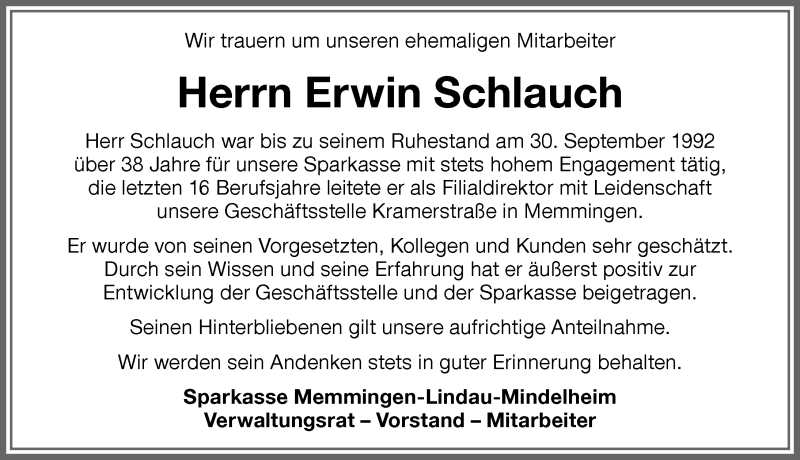 Wir trauern um unseren ehemaligen Mitarbeiter

Herrn Erwin Schlauch

Herr Schlauch war bis zu seinem Ruhestand am 30. September 1992 über 38 Jahre für unsere Sparkasse mit stets hohem Engagement tätig, die letzten 16 Berufsjahre leitete er als Filialdirektor mit Leidenschaft unsere Geschäftsstelle Kramerstraße in Memmingen.

Er wurde von seinen Vorgesetzten, Kollegen und Kunden sehr geschätzt. Durch sein Wissen und seine Erfahrung hat er äußerst positiv zur Entwicklung der Geschäftsstelle und der Sparkasse beigetragen.

Seinen Hinterbliebenen gilt unsere aufrichtige Anteilnahme.

Wir werden sein Andenken stets in guter Erinnerung behalten.

Sparkasse Memmingen-Lindau-Mindelheim
Verwaltungsrat – Vorstand – Mitarbeiter